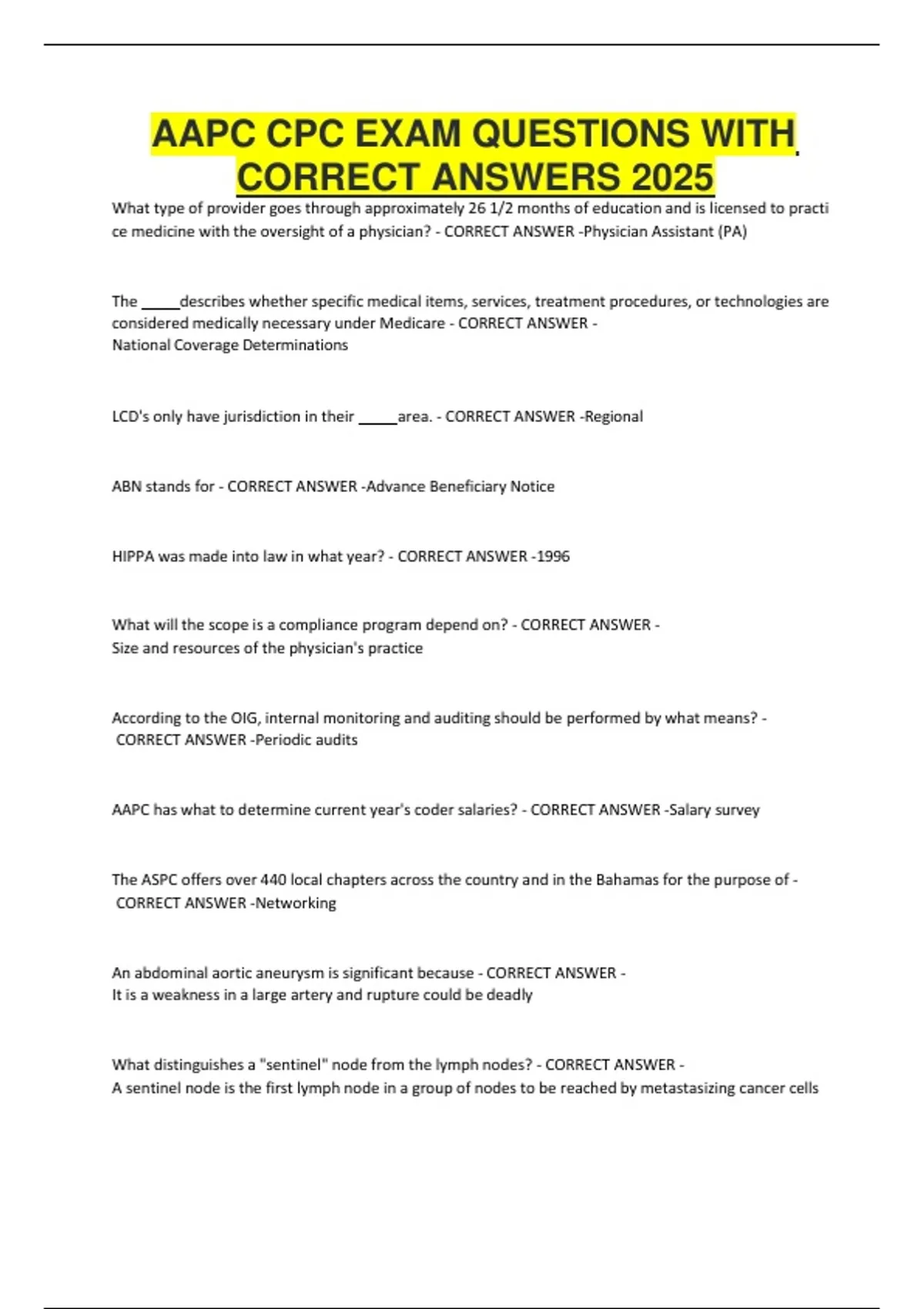 AAPC CPC EXAM QUESTIONS WITH CORRECT ANSWERS 2025

What type of provider goes through approximately 26 1/2 months of education and is licensed to practi ce medicine with the oversight of a physician? - CORRECT ANSWER -Physician Assistant (PA)

The ____describes whether specific medical items, services, treatment procedures, or technologies are considered medically necessary under Medicare - CORRECT ANSWER - National Coverage Determinations

LCD's only have jurisdiction in their ____area. - CORRECT ANSWER -Regional

ABN stands for - CORRECT ANSWER -Advance Beneficiary Notice

HIPPA was made into law in what year? - CORRECT ANSWER -1996

What will the scope is a compliance program depend on? - CORRECT ANSWER - Size and resources of the physician's practice

According to the OIG, internal monitoring and auditing should be performed by what means? - CORRECT ANSWER -Periodic audits

AAPC has what to determine current year's coder salaries? - CORRECT ANSWER -Salary survey

The ASPC offers over 440 local chapters across the country and in the Bahamas for the purpose of - CORRECT ANSWER -Networking

An abdominal aortic aneurysm is significant because - CORRECT ANSWER - It is a weakness in a large artery and rupture could be deadly

What distinguishes a "sentinel" node from the lymph nodes? - CORRECT ANSWER - A sentinel node is the first lymph node in a group of nodes to be reached by metastasizing cancer cells